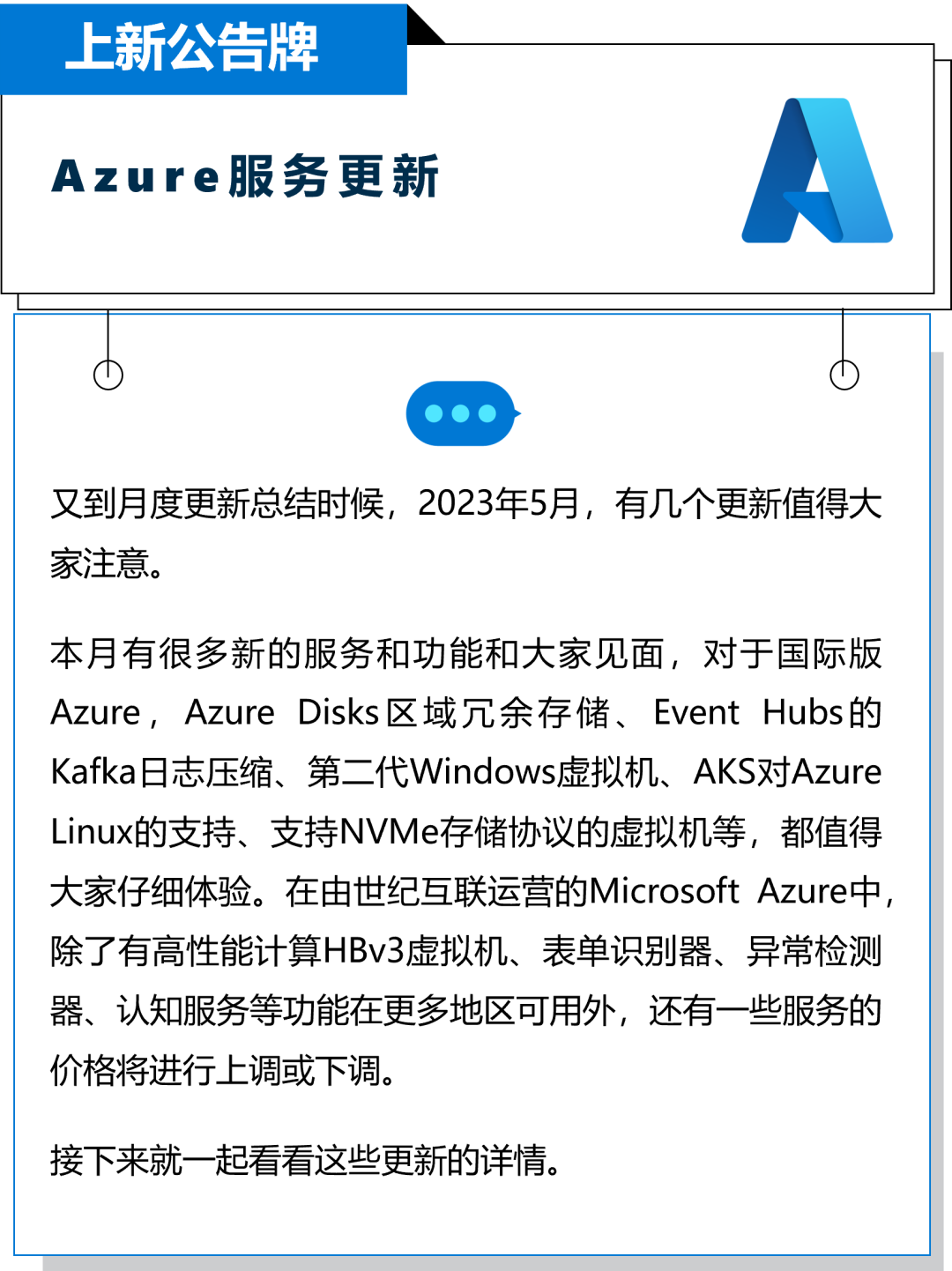 上新公告牌

Azure服务更新

又到月度更新总结时候，2023年5月，有几个更新值得大家注意。

本月有很多新的服务和功能和大家见面，对于国际版Azure，Azure Disks区域冗余存储、Event Hubs的Kafka日志压缩、第二代Windows虚拟机、AKS对Azure Linux的支持、支持NVMe存储协议的虚拟机等，都值得大家仔细体验。在由世纪互联运营的Microsoft Azure中，除了有高性能计算HBv3虚拟机、表单识别器、异常检测器、认知服务等功能在更多地区可用外，还有一些服务的价格将进行上调或下调。

接下来就一起看看这些更新的详情。